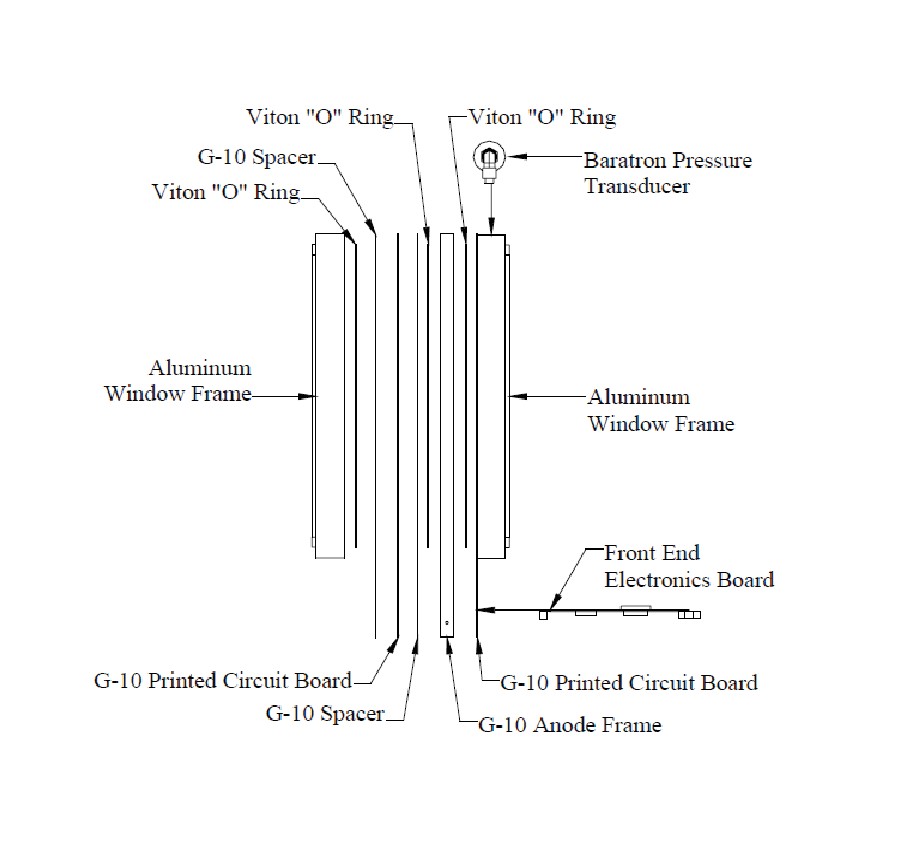 Viton "O" Ring
Viton "O" Ring
G-10 Spacer
Baratron Pressure Transducer
Viton "O" Ring
Aluminum Window Frame
Aluminum Window Frame
Front End Electronics Board
G-10 Printed Circuit Board
G-10 Printed Circuit Board
G-10 Spacer
G-10 Anode Frame